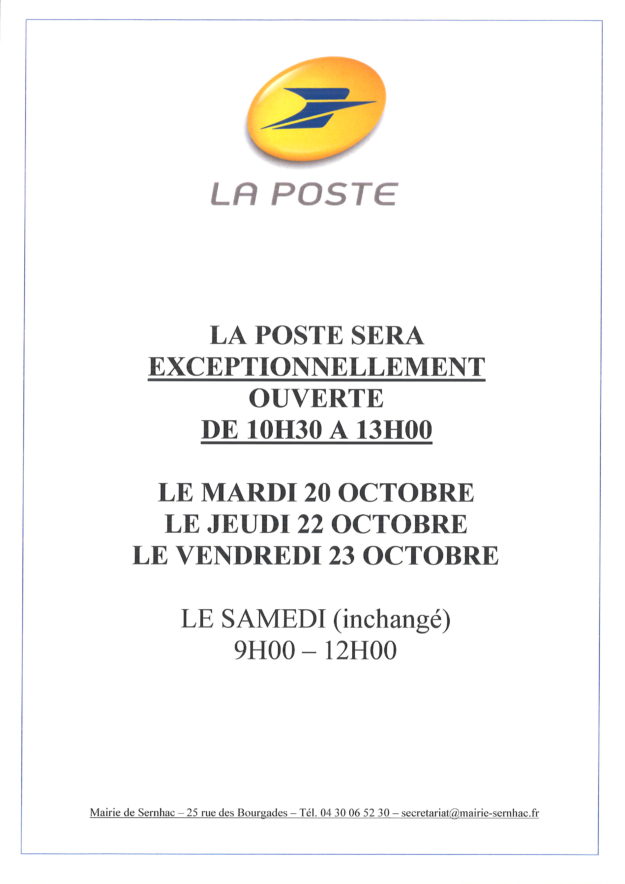 LA POSTE

LA POSTE SERA
EXCEPTIONNELLEMENT
OUVERTE
DE 10H30 A 13H00

LE MARDI 20 OCTOBRE
LE JEUDI 22 OCTOBRE
LE VENDREDI 23 OCTOBRE

LE SAMEDI (inchangé)
9H00 – 12H00

Mairie de Sernhac – 25 rue des Bourgades – Tél. 04 30 06 52 30 – secretariat@mairie-sernhac.fr